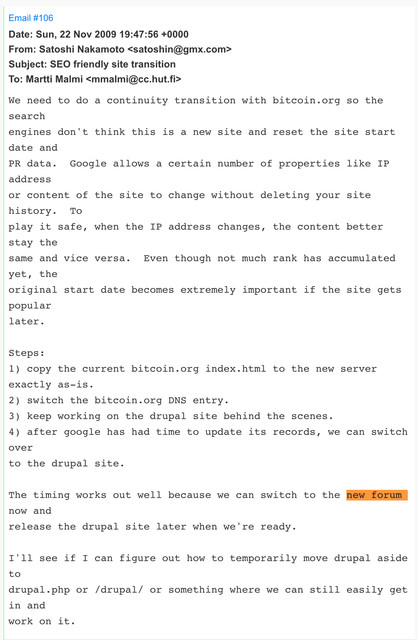 Email #106

Date: Sun, 22 Nov 2009 19:47:56 +0000
From: Satoshi Nakamoto <satoshin@gmx.com>
Subject: SEO friendly site transition
To: Martti Malmi <mmalmi@cc.hut.fi>

We need to do a continuity transition with bitcoin.org so the search engines don't think this is a new site and reset the site start date and PR data. Google allows a certain number of properties like IP address or content of the site to change without deleting your site history. To play it safe, when the IP address changes, the content better stay the same and vice versa. Even though not much rank has accumulated yet, the original start date becomes extremely important if the site gets popular later.

Steps:
1) copy the current bitcoin.org index.html to the new server exactly as-is.
2) switch the bitcoin.org DNS entry.
3) keep working on the drupal site behind the scenes.
4) after google has had time to update its records, we can switch over to the drupal site.

The timing works out well because we can switch to the new forum now and release the drupal site later when we're ready.

I'll see if I can figure out how to temporarily move drupal aside to drupal.php or /drupal/ or something where we can still easily get in and work on it.